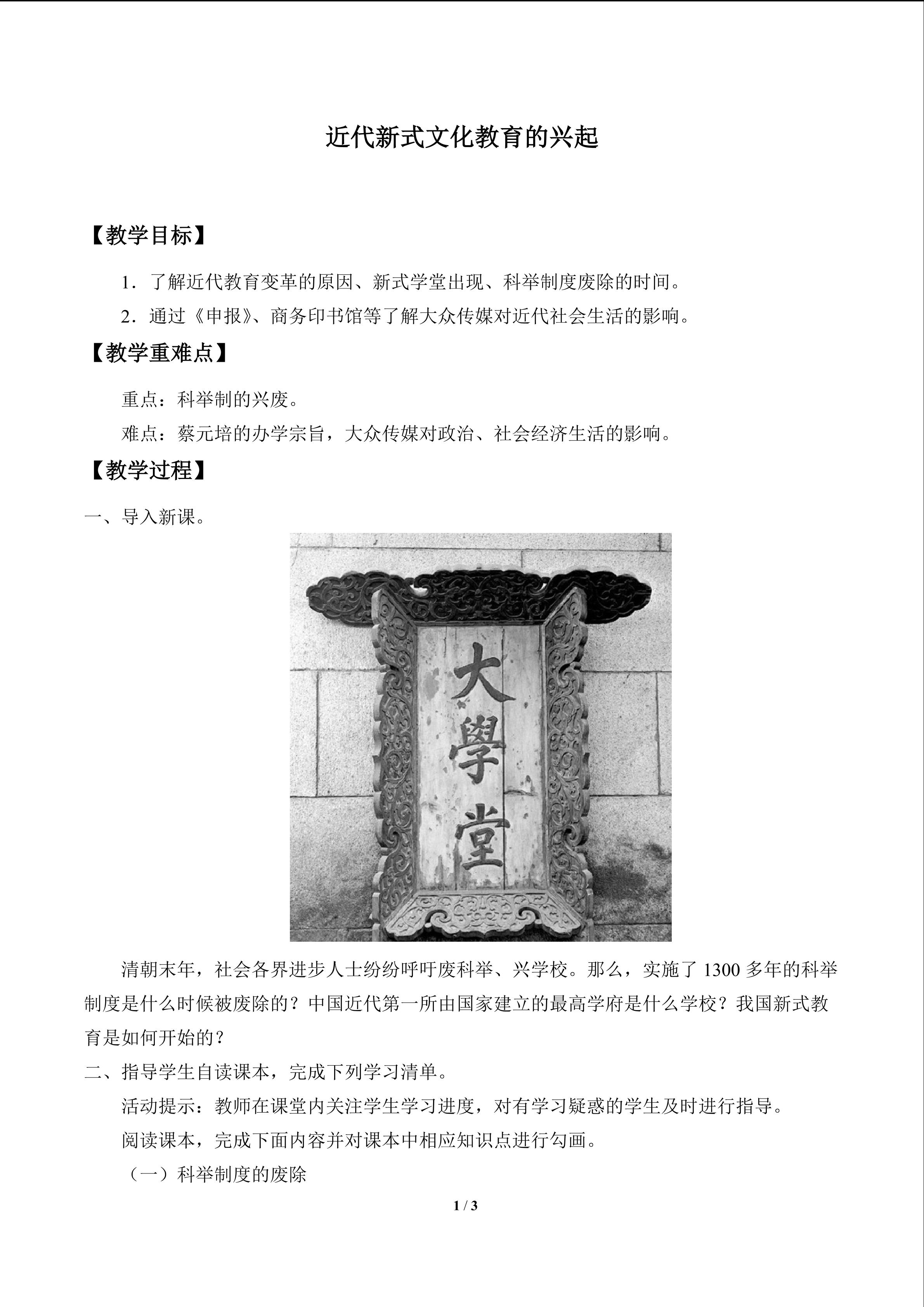 近代新式文化教育的兴起

【教学目标】

1.了解近代教育变革的原因、新式学堂出现、科举制度废除的时间。

2.通过《申报》、商务印书馆等了解大众传媒对近代社会生活的影响。

【教学重难点】

重点：科举制的兴废。

难点：蔡元培的办学宗旨，大众传媒对政治、社会经济生活的影响。

【教学过程】

一、导入新课。

大學堂

清朝末年，社会各界进步人士纷纷呼吁废科举、兴学校。那么，实施了1300多年的科举制度是什么时候被废除的？中国近代第一所由国家建立的最高学府是什么学校？我国新式教育是如何开始的？

二、指导学生自读课本，完成下列学习清单。

活动提示：教师在课堂内关注学生学习进度，对有学习疑惑的学生及时进行指导。

阅读课本，完成下面内容并对课本中相应知识点进行勾画。

（一）科举制度的废除

1 / 3